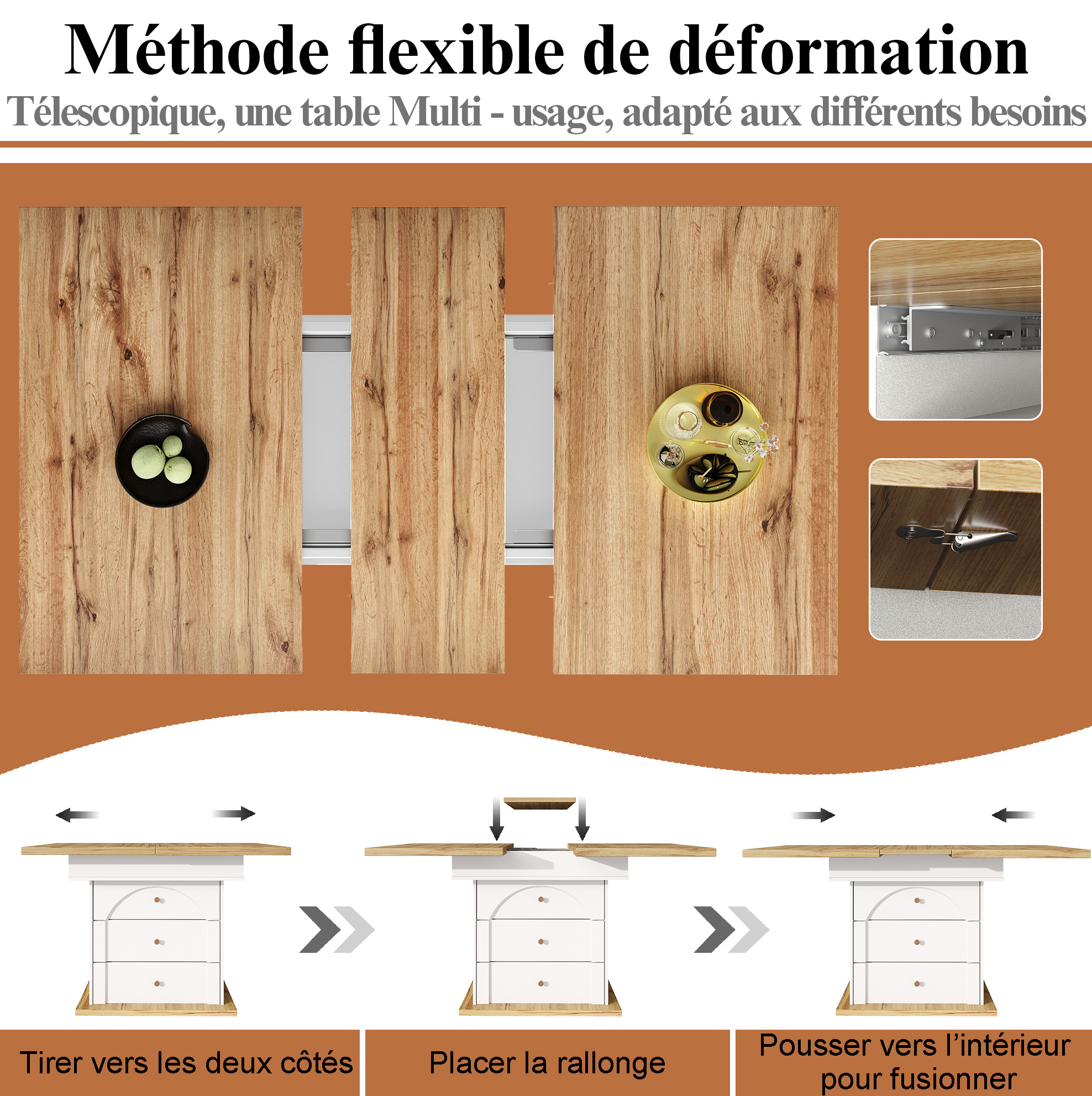 Méthode flexible de déformation

Télescopique, une table Multi - usage, adapté aux différents besoins

Tirer vers les deux côtés

Placer la rallonge

Pousser vers l'intérieur pour fusionner